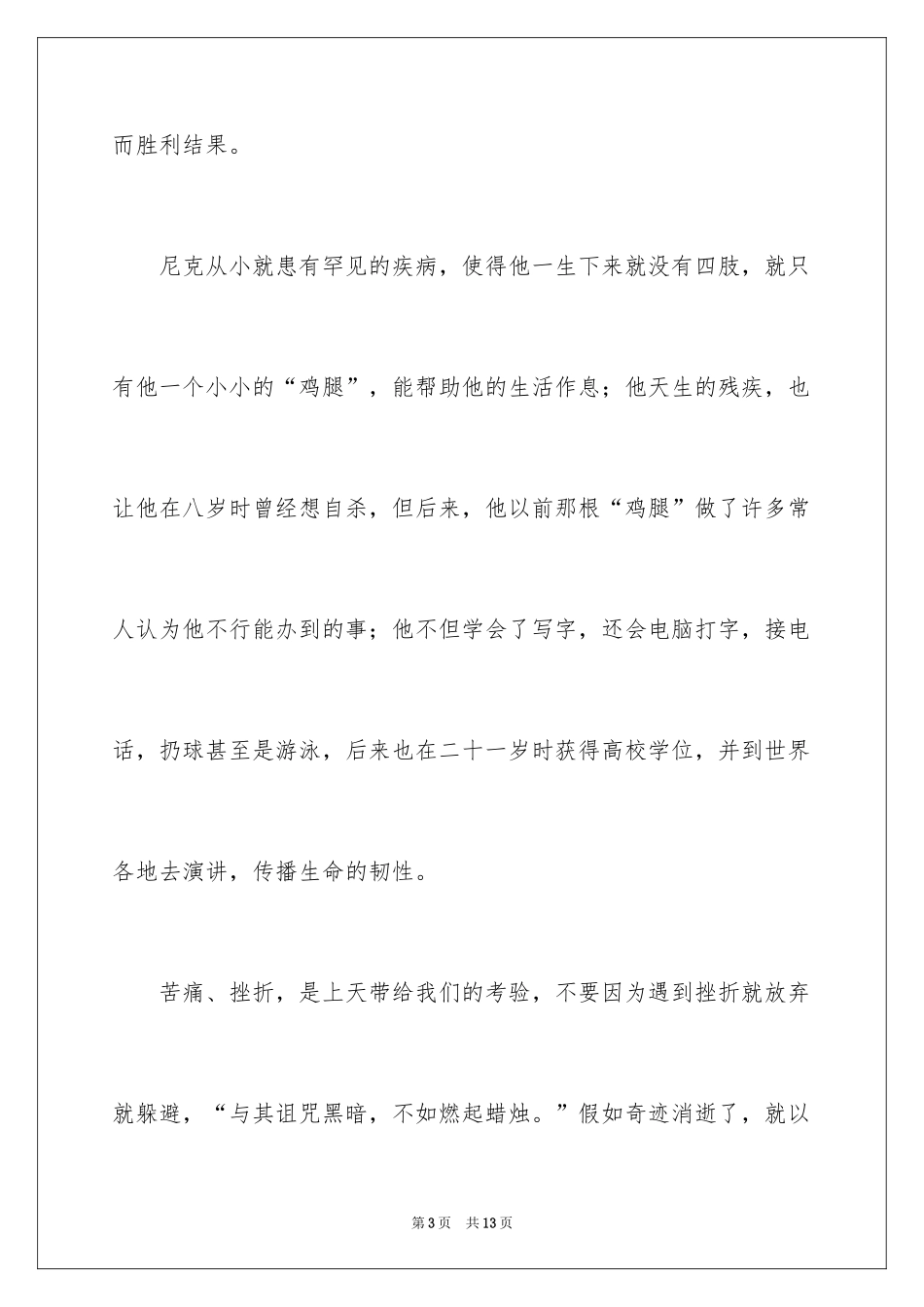 而胜利结果。

尼克从小就患有罕见的疾病，使得他一生下来就没有四肢，就只有他一个小小的“鸡腿”，能帮助他的生活作息；他天生的残疾，也让他在八岁时曾经想自杀，但后来，他以前那根“鸡腿”做了许多常人认为他不行能办到的事；他不但学会了写字，还会电脑打字，接电话，扔球甚至是游泳，后来也在二十一岁时获得高校学位，并到世界各地去演讲，传播生命的韧性。

苦痛、挫折，是上天带给我们的考验，不要因为遇到挫折就放弃就躲避，“与其诅咒黑暗，不如燃起蜡烛。”假如奇迹消逝了，就以

第3页 共13页